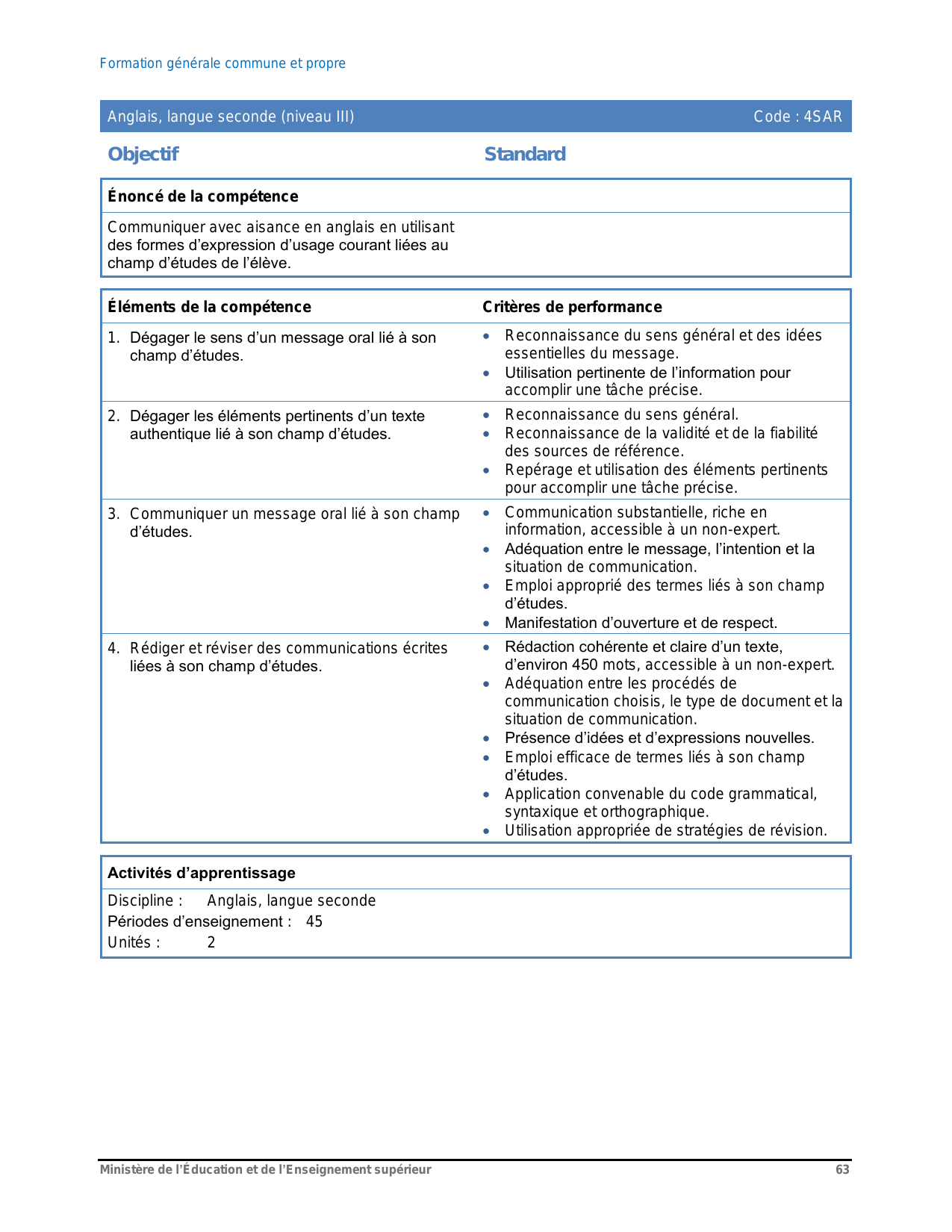 Formation générale commune et propre

Anglais, langue seconde (niveau III) Code : 4SAR

Objectif

Standard

Énoncé de la compétence

Communiquer avec aisance en anglais en utilisant des formes d'expression d'usage courant liées au champ d'études de l'élève.

| Éléments de la compétence | Critères de performance |
|---|---|
| 1. Dégager le sens d'un message oral lié à son champ d'études. | • Reconnaissance du sens général et des idées essentielles du message. • Utilisation pertinente de l'information pour accomplir une tâche précise. |
| 2. Dégager les éléments pertinents d'un texte authentique lié à son champ d'études. | • Reconnaissance du sens général. • Reconnaissance de la validité et de la fiabilité des sources de référence. • Repérage et utilisation des éléments pertinents pour accomplir une tâche précise. |
| 3. Communiquer un message oral lié à son champ d'études. | • Communication substantielle, riche en information, accessible à un non-expert. • Adéquation entre le message, l'intention et la situation de communication. • Emploi approprié des termes liés à son champ d'études. • Manifestation d'ouverture et de respect. |
| 4. Rédiger et réviser des communications écrites liées à son champ d'études. | • Rédaction cohérente et claire d'un texte, d'environ 450 mots, accessible à un non-expert. • Adéquation entre les procédés de communication choisis, le type de document et la situation de communication. • Présence d'idées et d'expressions nouvelles. • Emploi efficace de termes liés à son champ d'études. • Application convenable du code grammatical, syntaxique et orthographique. • Utilisation appropriée de stratégies de révision. |

Activités d'apprentissage

Discipline : Anglais, langue seconde
Périodes d'enseignement : 45
Unités : 2

Ministère de l'Éducation et de l'Enseignement supérieur 63